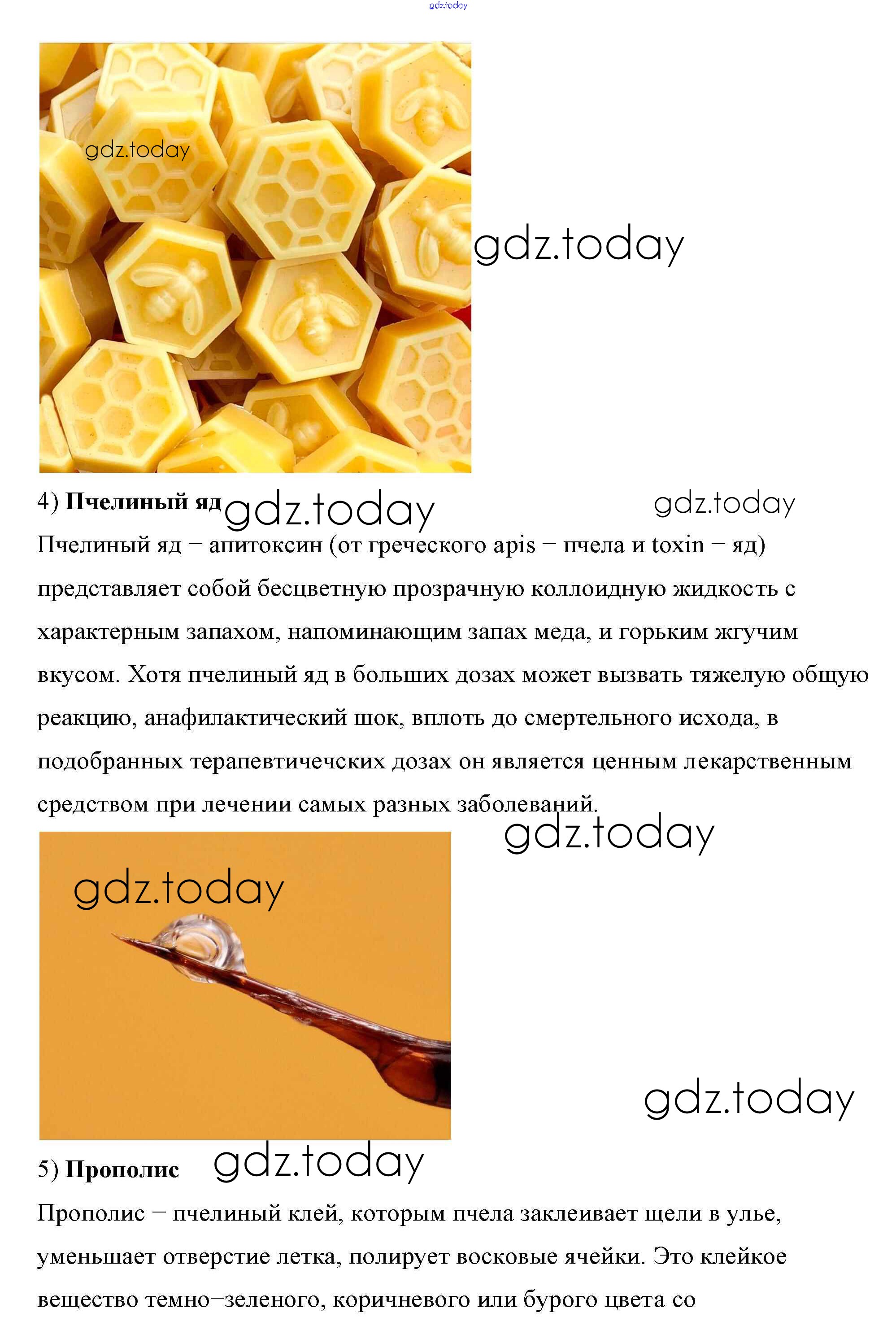 4) Пчелиный яд

Пчелиный яд – апитоксин (от греческого apis – пчела и toxin – яд) представляет собой бесцветную прозрачную коллоидную жидкость с характерным запахом, напоминающим запах меда, и горьким жгучим вкусом. Хотя пчелиный яд в больших дозах может вызвать тяжелую общую реакцию, анафилактический шок, вплоть до смертельного исхода, в подобранных терапевтичечских дозах он является ценным лекарственным средством при лечении самых разных заболеваний.

5) Прополис

Прополис – пчелиный клей, которым пчела заклеивает щели в улье, уменьшает отверстие летка, полирует восковые ячейки. Это клейкое вещество темно–зеленого, коричневого или бурого цвета со

gdz.today